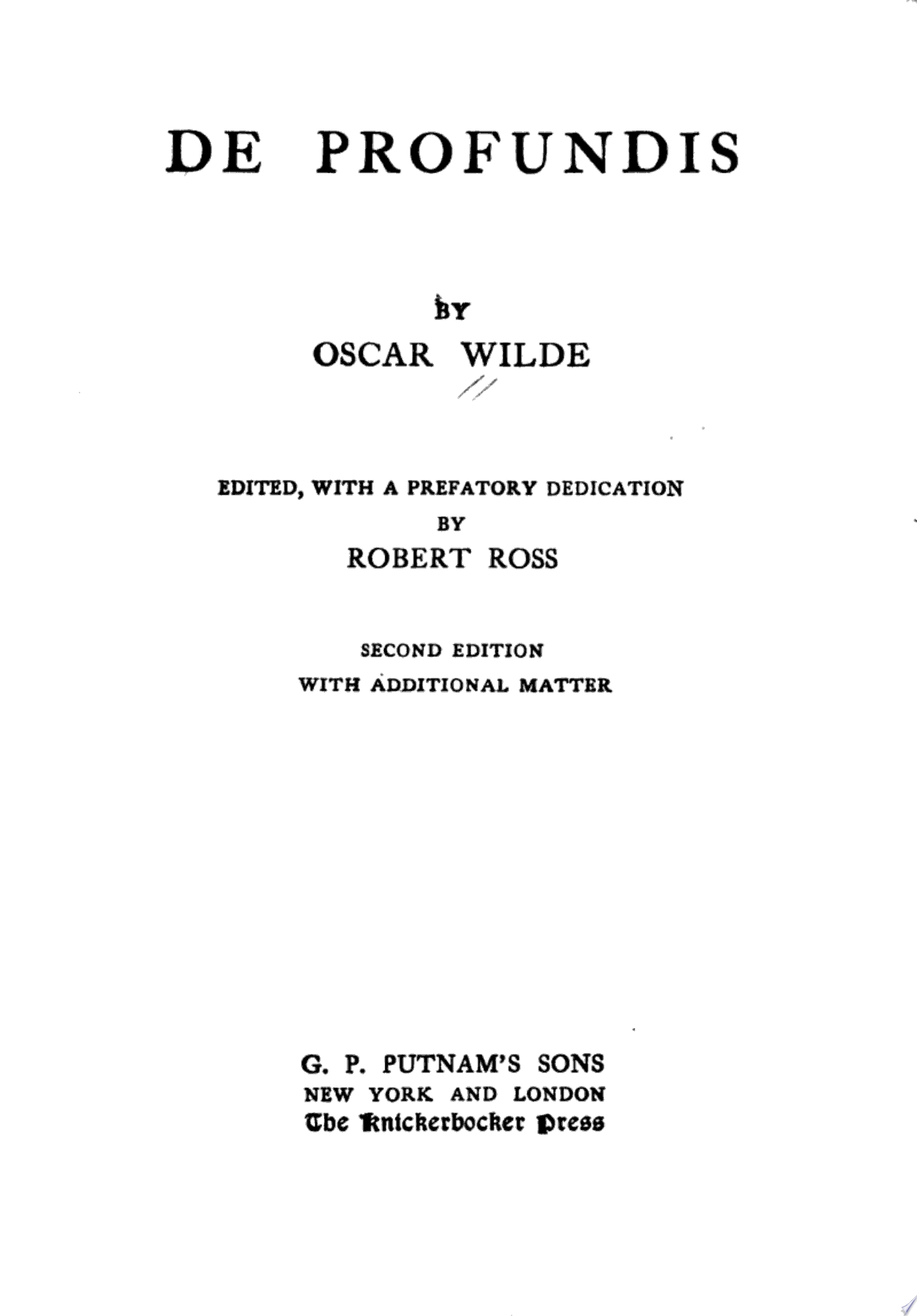 DE PROFUNDIS

BY

OSCAR WILDE

EDITED, WITH A PREFATORY DEDICATION

BY

ROBERT ROSS

SECOND EDITION

WITH ADDITIONAL MATTER

G. P. PUTNAM'S SONS

NEW YORK AND LONDON

The Knickerbocker Press